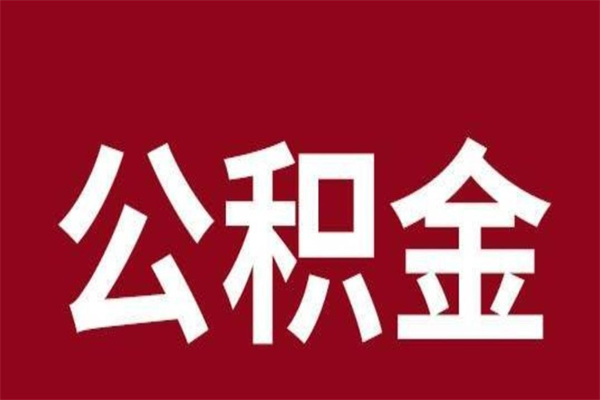 公积金